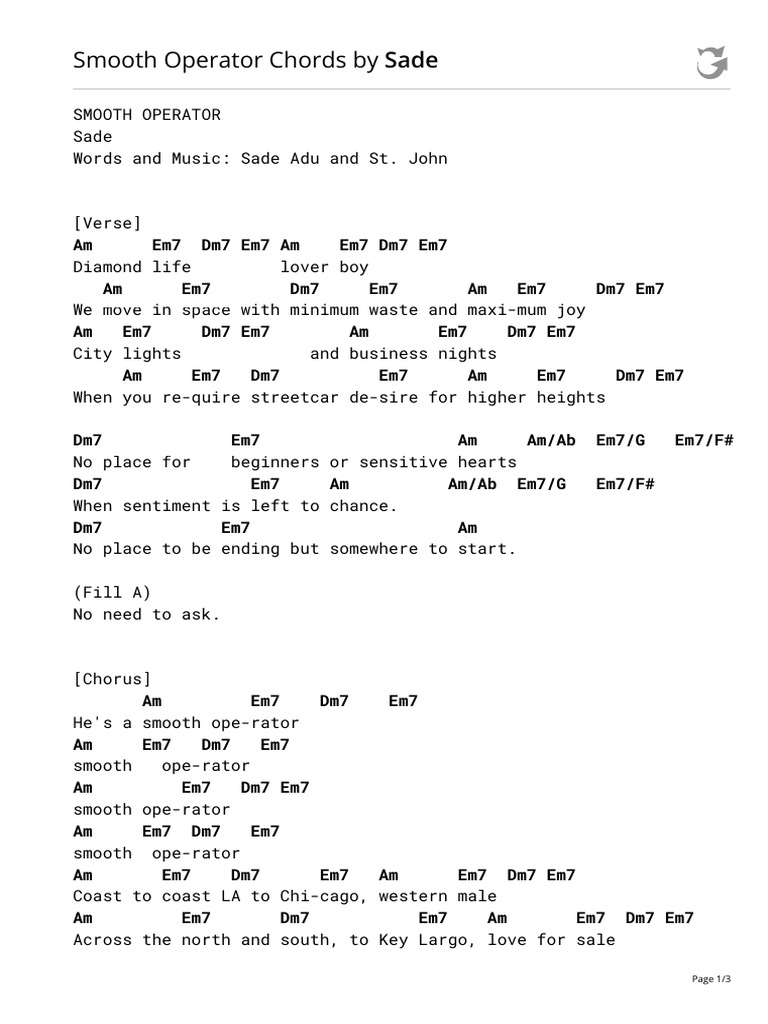 Smooth Operator Chords by Sade

SMOOTH OPERATOR
Sade
Words and Music: Sade Adu and St. John

[Verse]
Am      Em7  Dm7 Em7 Am    Em7 Dm7 Em7
Diamond life         lover boy
   Am      Em7        Dm7      Em7       Am   Em7     Dm7 Em7
We move in space with minimum waste and maxi-mum joy
Am   Em7     Dm7 Em7        Am       Em7    Dm7 Em7
City lights             and business nights
    Am     Em7   Dm7           Em7       Am     Em7     Dm7 Em7
When you re-quire streetcar de-sire for higher heights

Dm7             Em7                    Am     Am/Ab  Em7/G   Em7/F#
No place for    beginners or sensitive hearts
Dm7                  Em7      Am          Am/Ab  Em7/G    Em7/F#
When sentiment is left to chance.
Dm7            Em7                     Am
No place to be ending but somewhere to start.

(Fill A)
No need to ask.

[Chorus]
       Am         Em7    Dm7    Em7
He's a smooth ope-rator
Am     Em7   Dm7   Em7
smooth   ope-rator
Am         Em7   Dm7 Em7
smooth ope-rator
Am     Em7  Dm7   Em7
smooth  ope-rator
Am       Em7     Dm7      Em7    Am      Em7  Dm7 Em7
Coast to coast LA to Chi-cago, western male
Am          Em7       Dm7           Em7    Am       Em7  Dm7 Em7
Across the north and south, to Key Largo, love for sale

Page 1/3